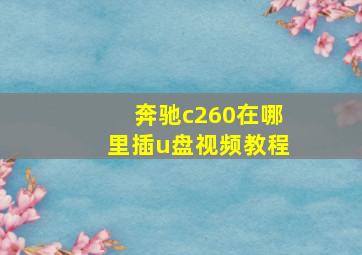 奔驰c260在哪里插u盘视频教程